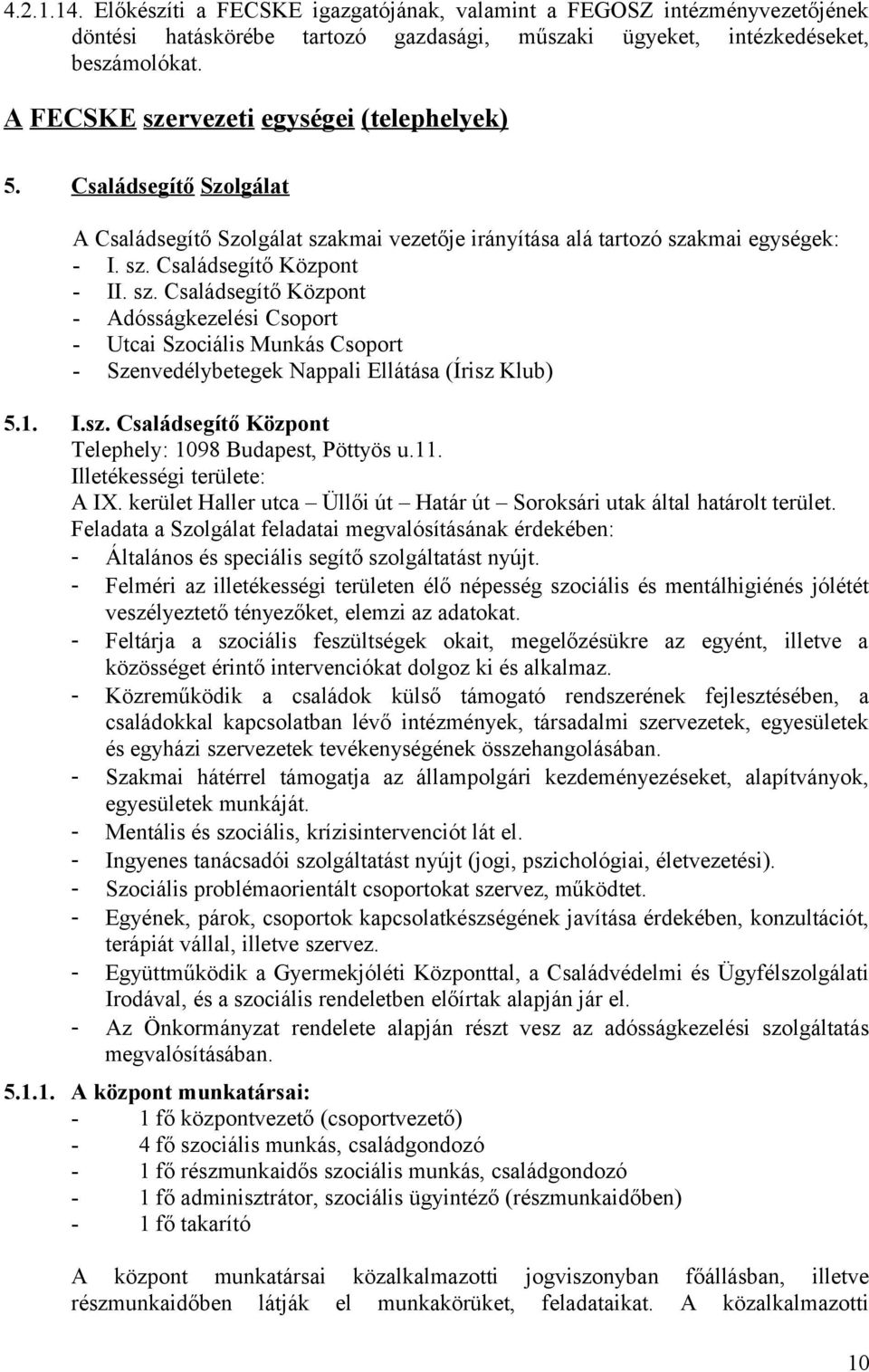 4.2.1.14. Előkészíti a FECSKE igazgatójának, valamint a FEGOSZ intézményvezetőjének döntési hatáskörébe tartozó gazdasági, műszaki ügyeket, intézkedéseket, beszámolókat.

A FECSKE szervezeti egységei (telephelyek)

5. Családsegítő Szolgálat

A Családsegítő Szolgálat szakmai vezetője irányítása alá tartozó szakmai egységek:
- I. sz. Családsegítő Központ
- II. sz. Családsegítő Központ
- Adósságkezelési Csoport
- Utcai Szociális Munkás Csoport
- Szenvedélybetegek Nappali Ellátása (Írisz Klub)

5.1. I.sz. Családsegítő Központ
Telephely: 1098 Budapest, Pöttyös u.11.
Illetékességi területe:
A IX. kerület Haller utca – Üllői út – Határ út – Soroksári utak által határolt terület.
Feladata a Szolgálat feladatai megvalósításának érdekében:
- Általános és speciális segítő szolgáltatást nyújt.
- Felméri az illetékességi területen élő népesség szociális és mentálhigiénés jólétét veszélyeztető tényezőket, elemzi az adatokat.
- Feltárja a szociális feszültségek okait, megelőzésükre az egyént, illetve a közösséget érintő intervenciókat dolgoz ki és alkalmaz.
- Közreműködik a családok külső támogató rendszerének fejlesztésében, a családokkal kapcsolatban lévő intézmények, társadalmi szervezetek, egyesületek és egyházi szervezetek tevékenységének összehangolásában.
- Szakmai hátérrel támogatja az állampolgári kezdeményezéseket, alapítványok, egyesületek munkáját.
- Mentális és szociális, krízisintervenciót lát el.
- Ingyenes tanácsadói szolgáltatást nyújt (jogi, pszichológiai, életvezetési).
- Szociális problémaorientált csoportokat szervez, működtet.
- Egyének, párok, csoportok kapcsolatkészségének javítása érdekében, konzultációt, terápiát vállal, illetve szervez.
- Együttműködik a Gyermekjóléti Központtal, a Családvédelmi és Ügyfélszolgálati Irodával, és a szociális rendeletben előírtak alapján jár el.
- Az Önkormányzat rendelete alapján részt vesz az adósságkezelési szolgáltatás megvalósításában.

5.1.1. A központ munkatársai:
- 1 fő központvezető (csoportvezető)
- 4 fő szociális munkás, családgondozó
- 1 fő részmunkaidős szociális munkás, családgondozó
- 1 fő adminisztrátor, szociális ügyintéző (részmunkaidőben)
- 1 fő takarító

A központ munkatársai közalkalmazotti jogviszonyban főállásban, illetve részmunkaidőben látják el munkakörüket, feladataikat. A közalkalmazotti

10